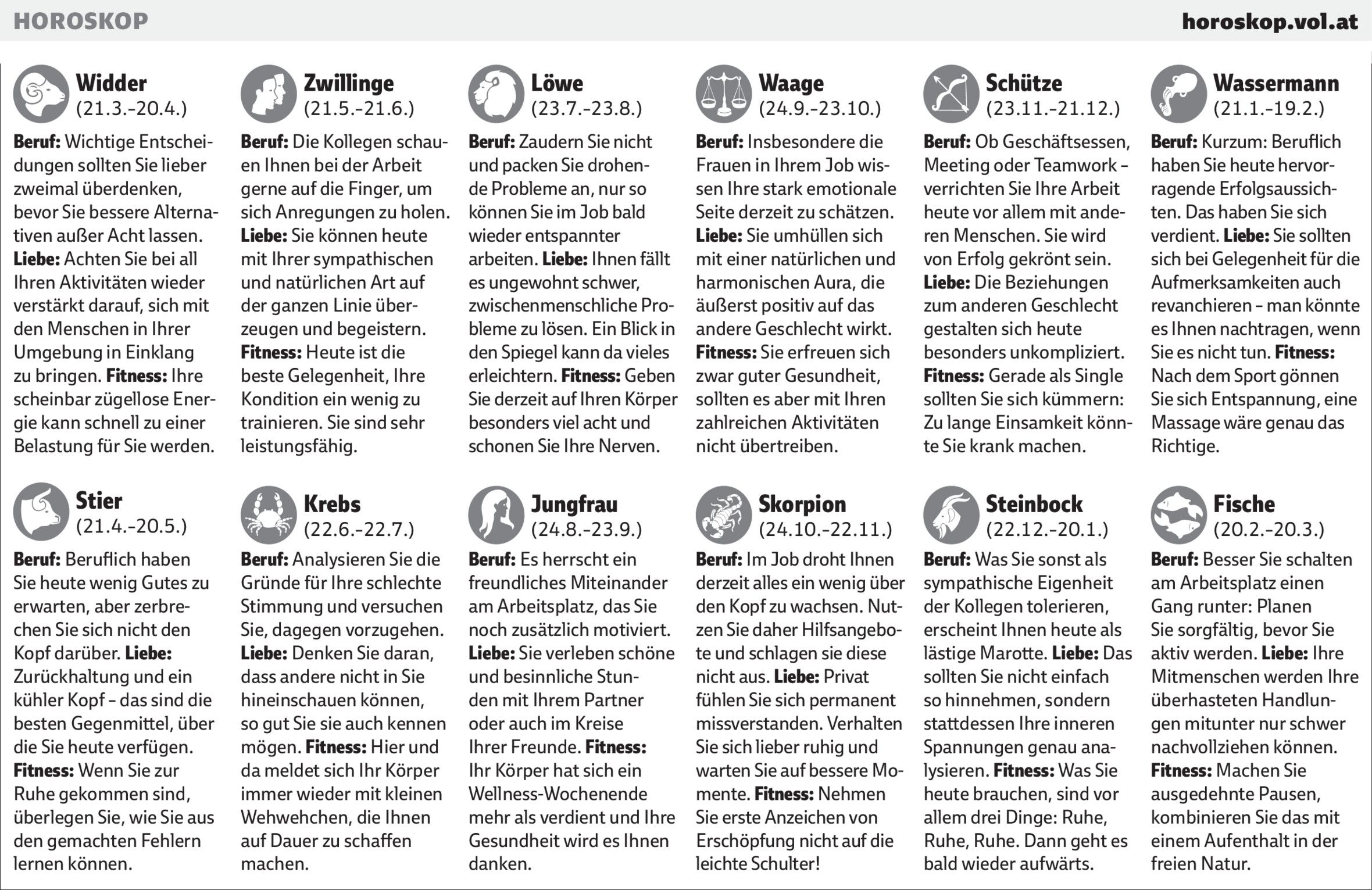 HOROSKOP

horoskop.vol.at

Widder
(21.3.-20.4.)

Beruf: Wichtige Entscheidungen sollten Sie lieber zweimal überdenken, bevor Sie bessere Alternativen außer Acht lassen. Liebe: Achten Sie bei all Ihren Aktivitäten wieder verstärkt darauf, sich mit den Menschen in Ihrer Umgebung in Einklang zu bringen. Fitness: Ihre scheinbar zügellose Energie kann schnell zu einer Belastung für Sie werden.

Stier
(21.4.-20.5.)

Beruf: Beruflich haben Sie heute wenig Gutes zu erwarten, aber zerbrechen Sie sich nicht den Kopf darüber. Liebe: Zurückhaltung und ein kühler Kopf – das sind die besten Gegenmittel, über die Sie heute verfügen. Fitness: Wenn Sie zur Ruhe gekommen sind, überlegen Sie, wie Sie aus den gemachten Fehlern lernen können.

Zwillinge
(21.5.-21.6.)

Beruf: Die Kollegen schauen Ihnen bei der Arbeit gerne auf die Finger, um sich Anregungen zu holen. Liebe: Sie können heute mit Ihrer sympathischen und natürlichen Art auf der ganzen Linie überzeugen und begeistern. Fitness: Heute ist die beste Gelegenheit, Ihre Kondition ein wenig zu trainieren. Sie sind sehr leistungsfähig.

Krebs
(22.6.-22.7.)

Beruf: Analysieren Sie die Gründe für Ihre schlechte Stimmung und versuchen Sie, dagegen vorzugehen. Liebe: Denken Sie daran, dass andere nicht in Sie hineinschauen können, so gut Sie sie auch kennen mögen. Fitness: Hier und da meldet sich Ihr Körper immer wieder mit kleinen Wehwehchen, die Ihnen auf Dauer zu schaffen machen.

Löwe
(23.7.-23.8.)

Beruf: Zaudern Sie nicht und packen Sie drohende Probleme an, nur so können Sie im Job bald wieder entspannter arbeiten. Liebe: Ihnen fällt es ungewohnt schwer, zwischenmenschliche Probleme zu lösen. Ein Blick in den Spiegel kann da vieles erleichtern. Fitness: Geben Sie derzeit auf Ihren Körper besonders viel acht und schonen Sie Ihre Nerven.

Jungfrau
(24.8.-23.9.)

Beruf: Es herrscht ein freundliches Miteinander am Arbeitsplatz, das Sie noch zusätzlich motiviert. Liebe: Sie verleben schöne und besinnliche Stunden mit Ihrem Partner oder auch im Kreise Ihrer Freunde. Fitness: Ihr Körper hat sich ein Wellness-Wochenende mehr als verdient und Ihre Gesundheit wird es Ihnen danken.

Waage
(24.9.-23.10.)

Beruf: Insbesondere die Frauen in Ihrem Job wissen Ihre stark emotionale Seite derzeit zu schätzen. Liebe: Sie umhüllen sich mit einer natürlichen und harmonischen Aura, die äußerst positiv auf das andere Geschlecht wirkt. Fitness: Sie erfreuen sich zwar guter Gesundheit, sollten es aber mit Ihren zahlreichen Aktivitäten nicht übertreiben.

Skorpion
(24.10.-22.11.)

Beruf: Im Job droht Ihnen derzeit alles ein wenig über den Kopf zu wachsen. Nutzen Sie daher Hilfsangebote und schlagen sie diese nicht aus. Liebe: Privat fühlen Sie sich permanent missverstanden. Verhalten Sie sich lieber ruhig und warten Sie auf bessere Momente. Fitness: Nehmen Sie erste Anzeichen von Erschöpfung nicht auf die leichte Schulter!

Schütze
(23.11.-21.12.)

Beruf: Ob Geschäftsessen, Meeting oder Teamwork – verrichten Sie Ihre Arbeit heute vor allem mit anderen Menschen. Sie wird von Erfolg gekrönt sein. Liebe: Die Beziehungen zum anderen Geschlecht gestalten sich heute besonders unkompliziert. Fitness: Gerade als Single sollten Sie sich kümmern: Zu lange Einsamkeit könnte Sie krank machen.

Steinbock
(22.12.-20.1.)

Beruf: Was Sie sonst als sympathische Eigenheit der Kollegen tolerieren, erscheint Ihnen heute als lästige Marotte. Liebe: Das sollten Sie nicht einfach so hinnehmen, sondern stattdessen Ihre inneren Spannungen genau analysieren. Fitness: Was Sie heute brauchen, sind vor allem drei Dinge: Ruhe, Ruhe, Ruhe. Dann geht es bald wieder aufwärts.

Wassermann
(21.1.-19.2.)

Beruf: Kurzum: Beruflich haben Sie heute hervorragende Erfolgsaussichten. Das haben Sie sich verdient. Liebe: Sie sollten sich bei Gelegenheit für die Aufmerksamkeiten auch revanchieren – man könnte es Ihnen nachtragen, wenn Sie es nicht tun. Fitness: Nach dem Sport gönnen Sie sich Entspannung, eine Massage wäre genau das Richtige.

Fische
(20.2.-20.3.)

Beruf: Besser Sie schalten am Arbeitsplatz einen Gang runter: Planen Sie sorgfältig, bevor Sie aktiv werden. Liebe: Ihre Mitmenschen werden Ihre überhasteten Handlungen mitunter nur schwer nachvollziehen können. Fitness: Machen Sie ausgedehnte Pausen, kombinieren Sie das mit einem Aufenthalt in der freien Natur.